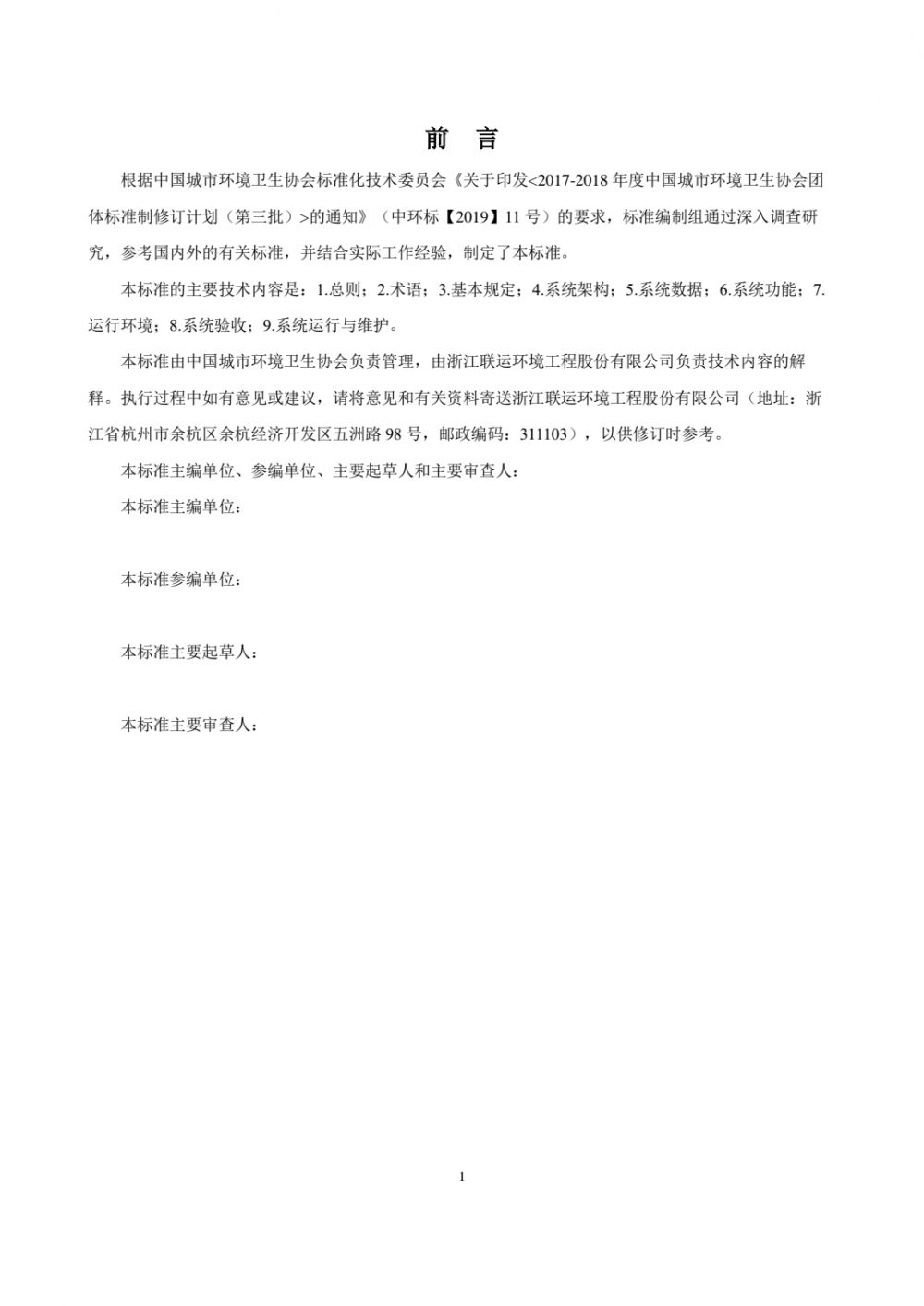 前 言

根据中国城市环境卫生协会标准化技术委员会《关于印发<2017-2018 年度中国城市环境卫生协会团体标准制修订计划（第三批）>的通知》（中环标【2019】11 号）的要求，标准编制组通过深入调查研究，参考国内外的有关标准，并结合实际工作经验，制定了本标准。

本标准的主要技术内容是：1.总则；2.术语；3.基本规定；4.系统架构；5.系统数据；6.系统功能；7.运行环境；8.系统验收；9.系统运行与维护。

本标准由中国城市环境卫生协会负责管理，由浙江联运环境工程股份有限公司负责技术内容的解释。执行过程中如有意见或建议，请将意见和有关资料寄送浙江联运环境工程股份有限公司（地址：浙江省杭州市余杭区余杭经济开发区五洲路 98 号，邮政编码：311103），以供修订时参考。

本标准主编单位、参编单位、主要起草人和主要审查人：

本标准主编单位：

本标准参编单位：

本标准主要起草人：

本标准主要审查人：

1